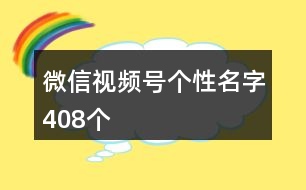 微信视频号个性名字408个